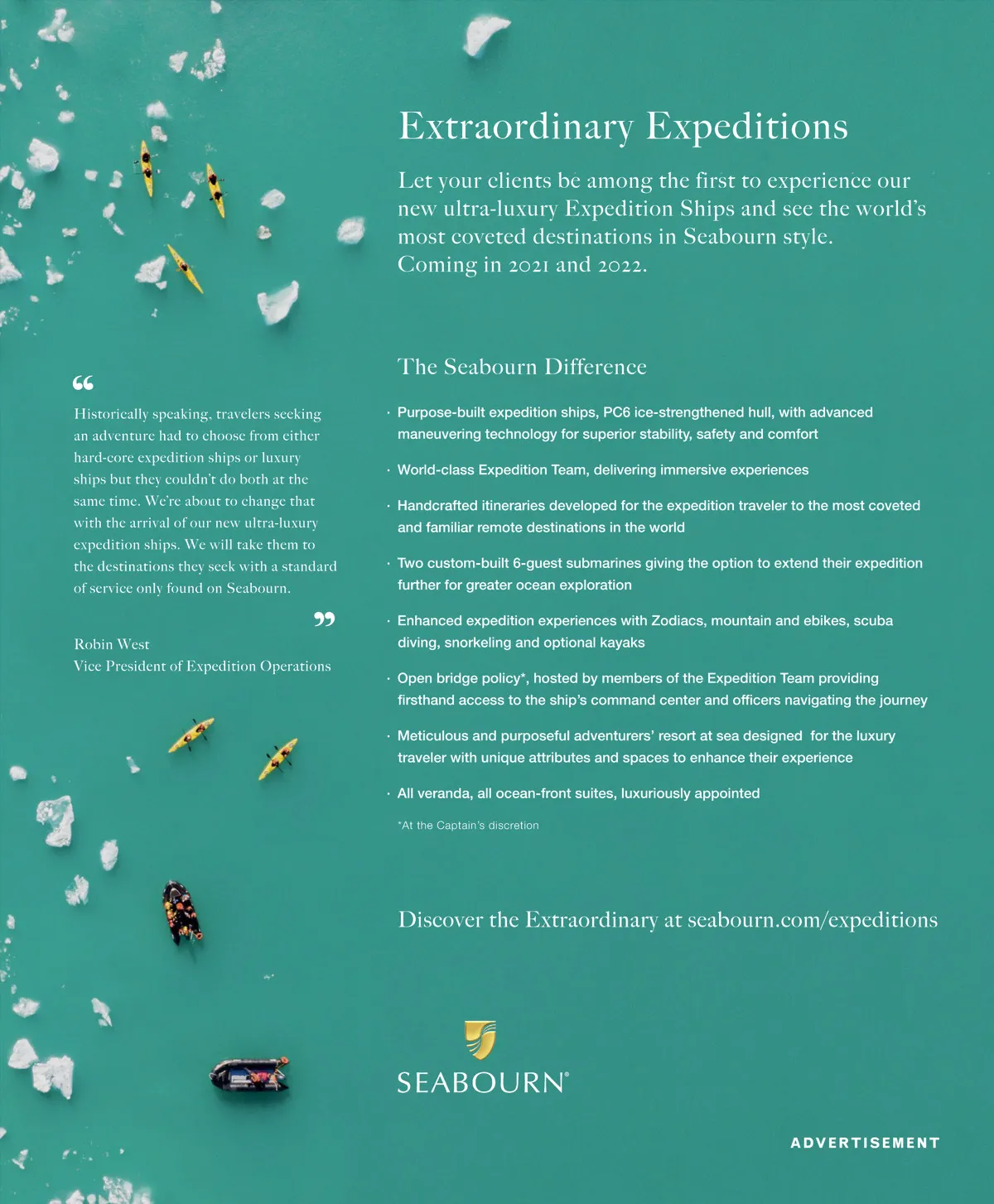 Extraordinary Expeditions

Let your clients be among the first to experience our new ultra-luxury Expedition Ships and see the world's most coveted destinations in Seabourn style. Coming in 2021 and 2022.

“

Historically speaking, travelers seeking an adventure had to choose from either hard-core expedition ships or luxury ships but they couldn't do both at the same time. We're about to change that with the arrival of our new ultra-luxury expedition ships. We will take them to the destinations they seek with a standard of service only found on Seabourn.

”

Robin West
Vice President of Expedition Operations

The Seabourn Difference

· Purpose-built expedition ships, PC6 ice-strengthened hull, with advanced maneuvering technology for superior stability, safety and comfort

· World-class Expedition Team, delivering immersive experiences

· Handcrafted itineraries developed for the expedition traveler to the most coveted and familiar remote destinations in the world

· Two custom-built 6-guest submarines giving the option to extend their expedition further for greater ocean exploration

· Enhanced expedition experiences with Zodiacs, mountain and ebikes, scuba diving, snorkeling and optional kayaks

· Open bridge policy*, hosted by members of the Expedition Team providing firsthand access to the ship's command center and officers navigating the journey

· Meticulous and purposeful adventurers' resort at sea designed for the luxury traveler with unique attributes and spaces to enhance their experience

· All veranda, all ocean-front suites, luxuriously appointed

*At the Captain's discretion

Discover the Extraordinary at seabourn.com/expeditions

SEABOURN®

ADVERTISEMENT